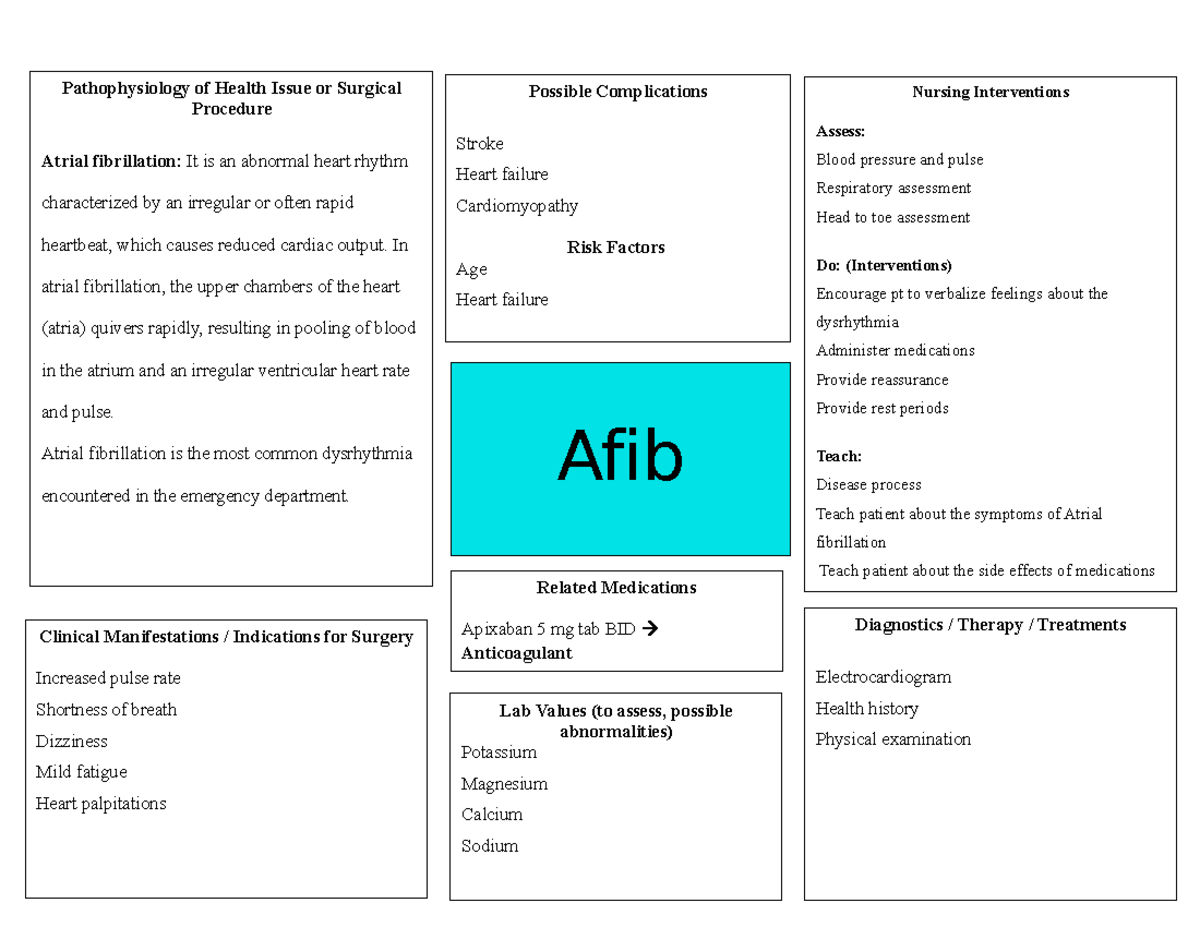 Pathophysiology of Health Issue or Surgical Procedure

Atrial fibrillation: It is an abnormal heart rhythm characterized by an irregular or often rapid heartbeat, which causes reduced cardiac output. In atrial fibrillation, the upper chambers of the heart (atria) quivers rapidly, resulting in pooling of blood in the atrium and an irregular ventricular heart rate and pulse.
Atrial fibrillation is the most common dysrhythmia encountered in the emergency department.

Clinical Manifestations / Indications for Surgery

Increased pulse rate
Shortness of breath
Dizziness
Mild fatigue
Heart palpitations

Possible Complications

Stroke
Heart failure
Cardiomyopathy

Risk Factors
Age
Heart failure

Afib

Related Medications

Apixaban 5 mg tab BID → Anticoagulant

Lab Values (to assess, possible abnormalities)
Potassium
Magnesium
Calcium
Sodium

Nursing Interventions

Assess:
Blood pressure and pulse
Respiratory assessment
Head to toe assessment

Do: (Interventions)
Encourage pt to verbalize feelings about the dysrhythmia
Administer medications
Provide reassurance
Provide rest periods

Teach:
Disease process
Teach patient about the symptoms of Atrial fibrillation
Teach patient about the side effects of medications

Diagnostics / Therapy / Treatments

Electrocardiogram
Health history
Physical examination